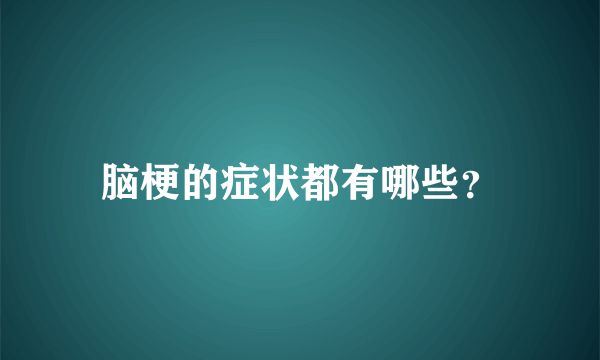 脑梗的症状都有哪些?